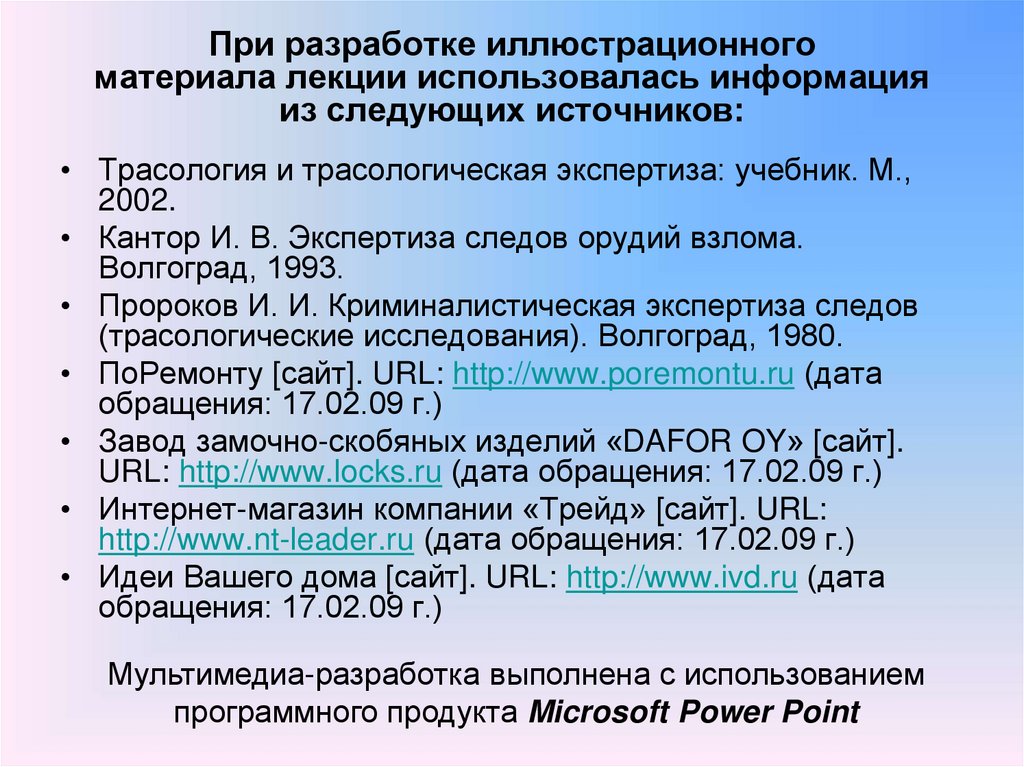 При разработке иллюстрационного материала лекции использовалась информация из следующих источников:

• Трасология и трасологическая экспертиза: учебник. М., 2002.
• Кантор И. В. Экспертиза следов орудий взлома. Волгоград, 1993.
• Пророков И. И. Криминалистическая экспертиза следов (трасологические исследования). Волгоград, 1980.
• ПоРемонту [сайт]. URL: http://www.poremontu.ru (дата обращения: 17.02.09 г.)
• Завод замочно-скобяных изделий «DAFOR OY» [сайт]. URL: http://www.locks.ru (дата обращения: 17.02.09 г.)
• Интернет-магазин компании «Трейд» [сайт]. URL: http://www.nt-leader.ru (дата обращения: 17.02.09 г.)
• Идеи Вашего дома [сайт]. URL: http://www.ivd.ru (дата обращения: 17.02.09 г.)

Мультимедиа-разработка выполнена с использованием программного продукта Microsoft Power Point